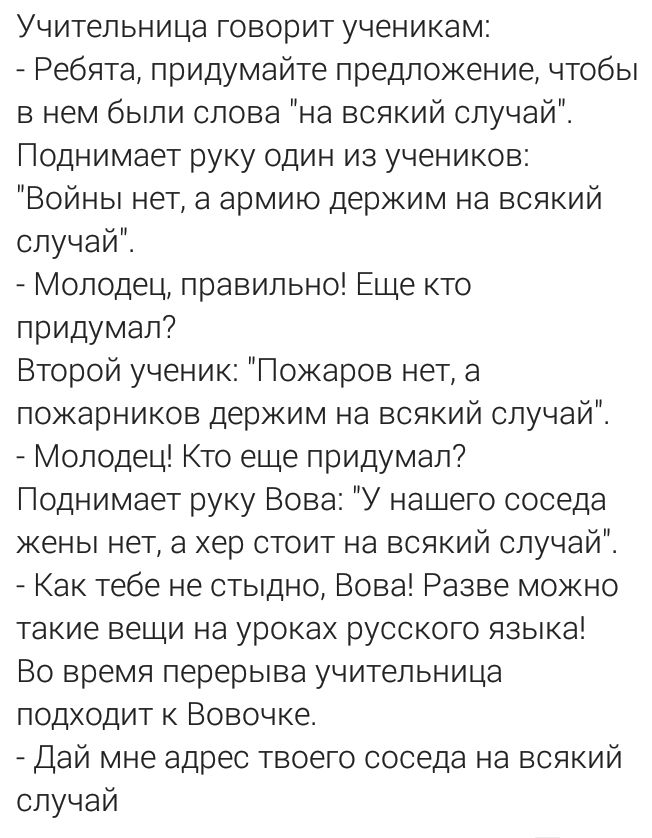 Учительница говорит ученикам:
- Ребята, придумайте предложение, чтобы в нем были слова "на всякий случай".
Поднимает руку один из учеников: "Войны нет, а армию держим на всякий случай".
- Молодец, правильно! Еще кто придумал?
Второй ученик: "Пожаров нет, а пожарников держим на всякий случай".
- Молодец! Кто еще придумал?
Поднимает руку Вова: "У нашего соседа жены нет, а хер стоит на всякий случай".
- Как тебе не стыдно, Вова! Разве можно такие вещи на уроках русского языка!
Во время перерыва учительница подходит к Вовочке.
- Дай мне адрес твоего соседа на всякий случай